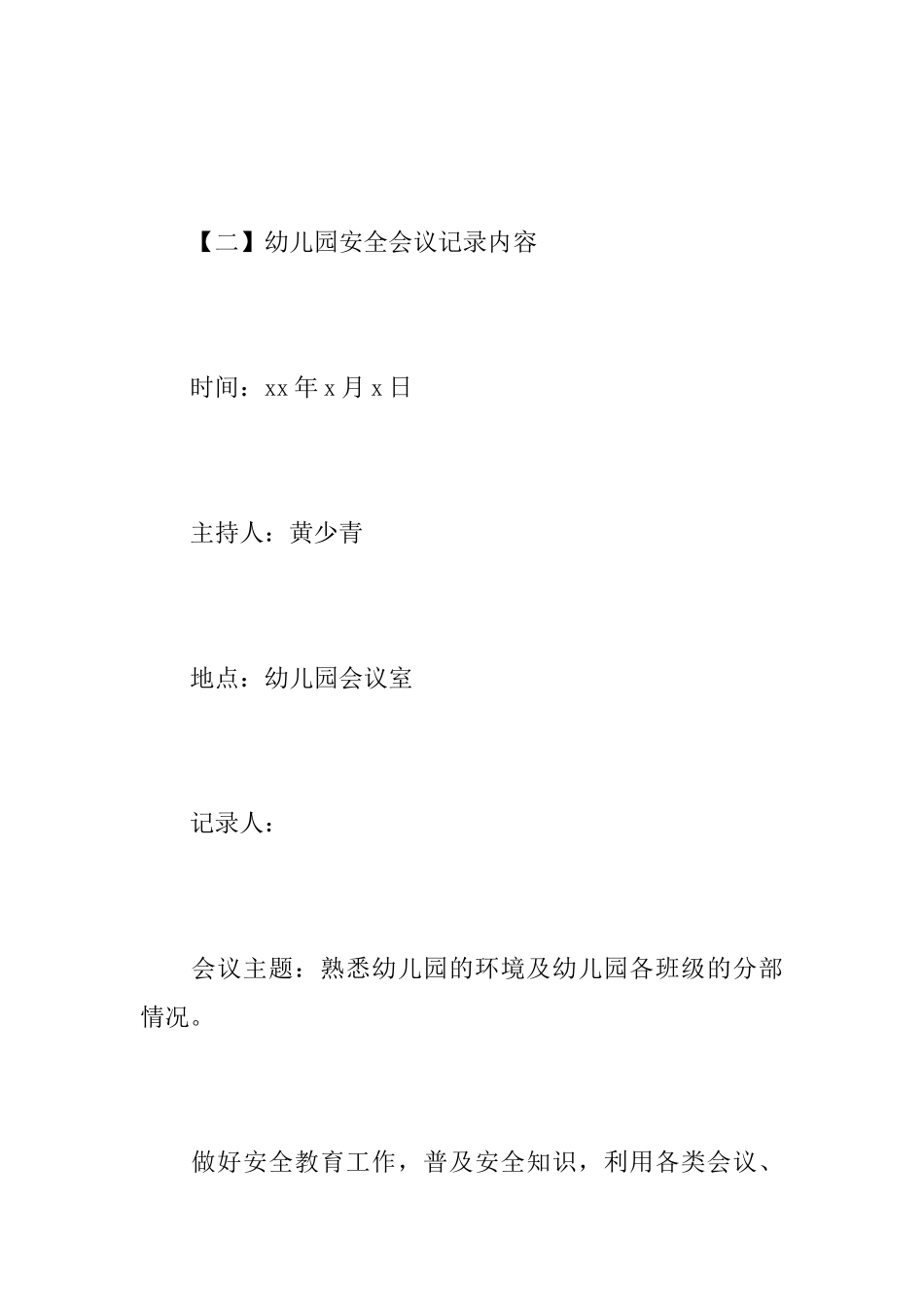 【二】幼儿园安全会议记录内容

时间：xx 年 x 月 x 日

主持人：黄少青

地点：幼儿园会议室

记录人：

会议主题：熟悉幼儿园的环境及幼儿园各班级的分部情况。

做好安全教育工作，普及安全知识，利用各类会议、